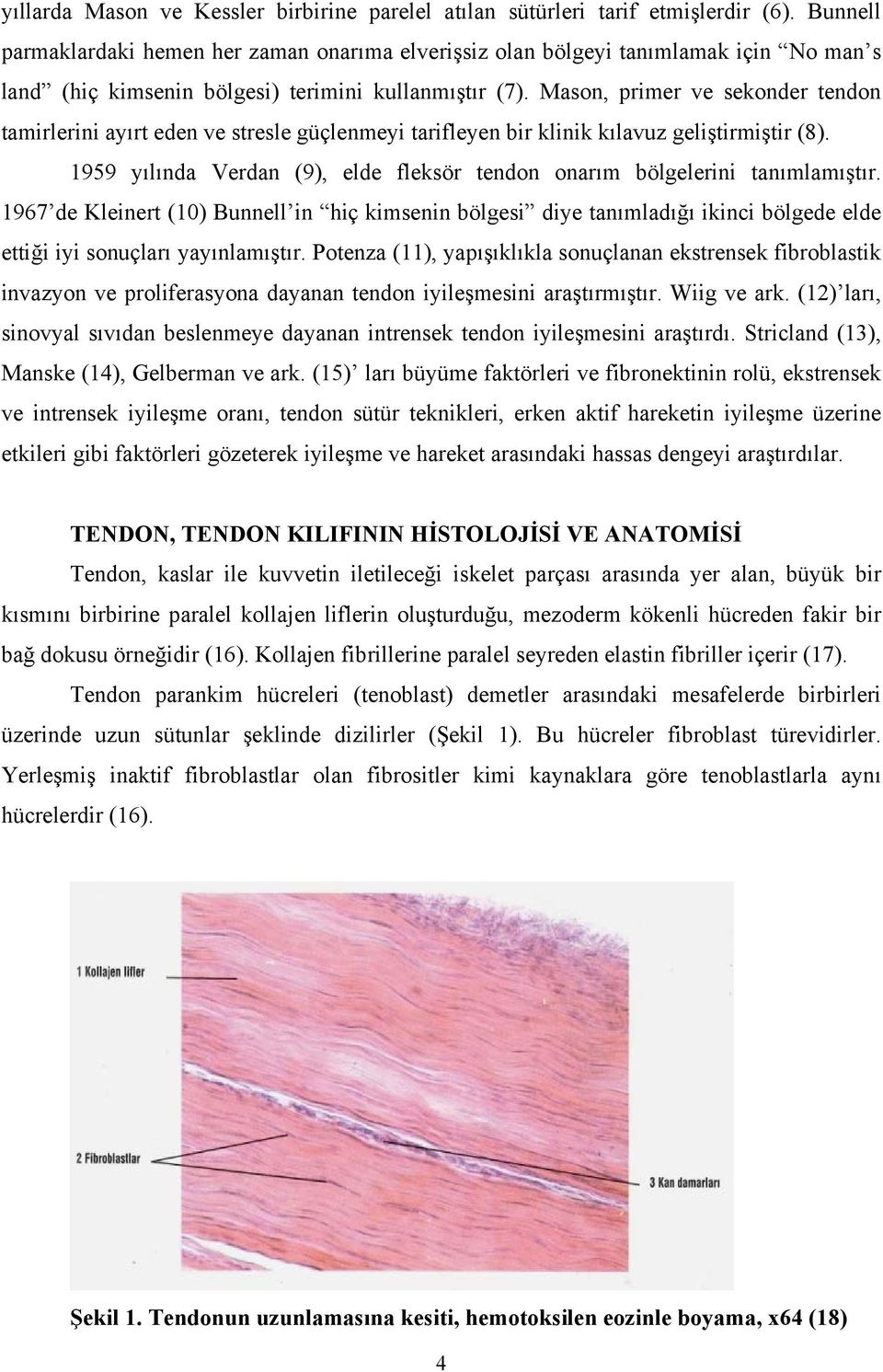 yıllarda Mason ve Kessler birbirine parelel atılan sütürleri tarif etmişlerdir (6). Bunnell parmaklardaki hemen her zaman onarıma elverişsiz olan bölgeyi tanımlamak için “No man’s land” (hiç kimsenin bölgesi) terimini kullanmıştır (7). Mason, primer ve sekonder tendon tamirlerini ayırt eden ve stresle güçlenmeyi tarifleyen bir klinik kılavuz geliştirmiştir (8).

1959 yılında Verdan (9), elde fleksör tendon onarım bölgelerini tanımlamıştır. 1967’de Kleinert (10) Bunnell’in “hiç kimsenin bölgesi” diye tanımladığı ikinci bölgede elde ettiği iyi sonuçları yayınlamıştır. Potenza (11), yapışıklıkla sonuçlanan ekstrensek fibroblastik invazyon ve proliferasyona dayanan tendon iyileşmesini araştırmıştır. Wiig ve ark. (12)’ları, sinovyal sıvıdan beslenmeye dayanan intrensek tendon iyileşmesini araştırdı. Stricland (13), Manske (14), Gelberman ve ark. (15)’ ları büyüme faktörleri ve fibronektinin rolü, ekstrensek ve intrensek iyileşme oranı, tendon sütür teknikleri, erken aktif hareketin iyileşme üzerine etkileri gibi faktörleri gözeterek iyileşme ve hareket arasındaki hassas dengeyi araştırdılar.

TENDON, TENDON KILIFININ HİSTOLOJİSİ VE ANATOMİSİ

Tendon, kaslar ile kuvvetin iletileceği iskelet parçası arasında yer alan, büyük bir kısmını birbirine paralel kollajen liflerin oluşturduğu, mezoderm kökenli hücreden fakir bir bağ dokusu örneğidir (16). Kollajen fibrillerine paralel seyreden elastin fibriller içerir (17).

Tendon parankim hücreleri (tenoblast) demetler arasındaki mesafelerde birbirleri üzerinde uzun sütunlar şeklinde dizilirler (Şekil 1). Bu hücreler fibroblast türevidirler. Yerleşmiş inaktif fibroblastlar olan fibrositler kimi kaynaklara göre tenoblastlarla aynı hücrelerdir (16).

1 Kollajen lifler

2 Fibroblastlar

3 Kan damarları

Şekil 1. Tendonun uzunlamasına kesiti, hemotoksilen eozinle boyama, x64 (18)

4